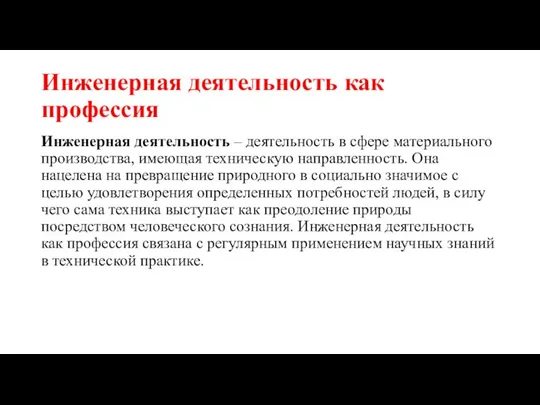 Инженерная деятельность как профессия

Инженерная деятельность – деятельность в сфере материального производства, имеющая техническую направленность. Она нацелена на превращение природного в социально значимое с целью удовлетворения определенных потребностей людей, в силу чего сама техника выступает как преодоление природы посредством человеческого сознания. Инженерная деятельность как профессия связана с регулярным применением научных знаний в технической практике.